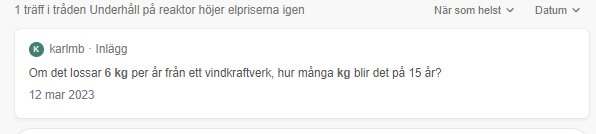 1 träff i tråden Underhåll på reaktor höjer elpriserna igen

När som helst

Datum

K karlmb · Inlägg

Om det lossar 6 kg per år från ett vindkraftverk, hur många kg blir det på 15 år?

12 mar 2023